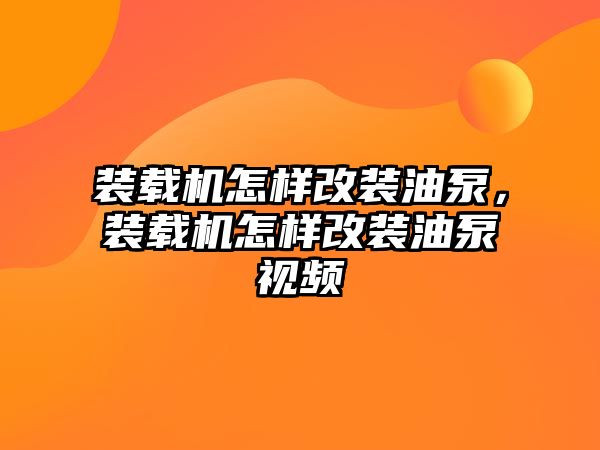 装载机怎样改装油泵，装载机怎样改装油泵视频